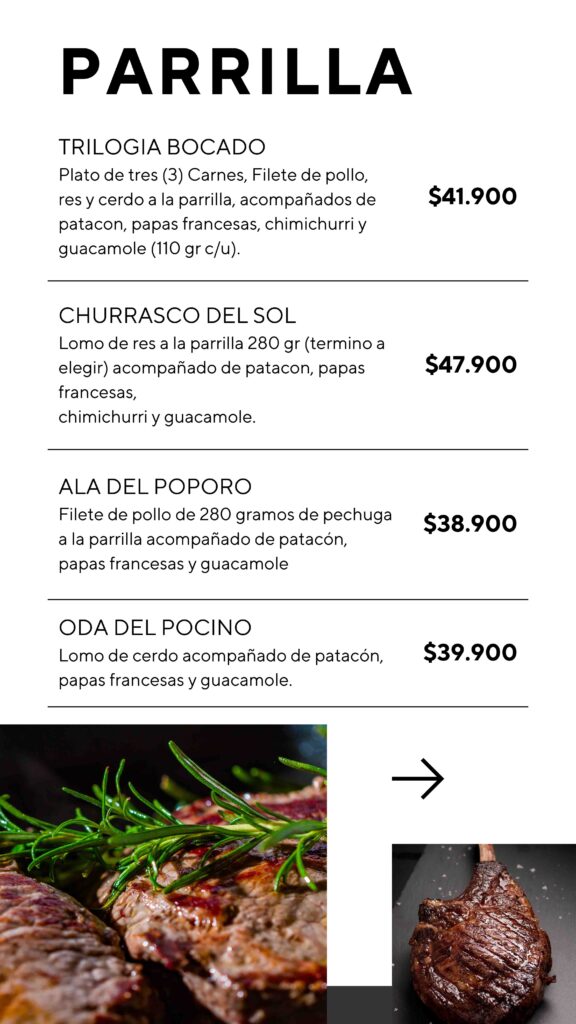 PARRILLA

TRILOGIA BOCADO
Plato de tres (3) Carnes, Filete de pollo, res y cerdo a la parrilla, acompañados de patacon, papas francesas, chimichurri y guacamole (110 gr c/u).
$41.900

CHURRASCO DEL SOL
Lomo de res a la parrilla 280 gr (termino a elegir) acompañado de patacon, papas francesas,
chimichurri y guacamole.
$47.900

ALA DEL POPORO
Filete de pollo de 280 gramos de pechuga a la parrilla acompañado de patacón, papas francesas y guacamole
$38.900

ODA DEL POCINO
Lomo de cerdo acompañado de patacón, papas francesas y guacamole.
$39.900